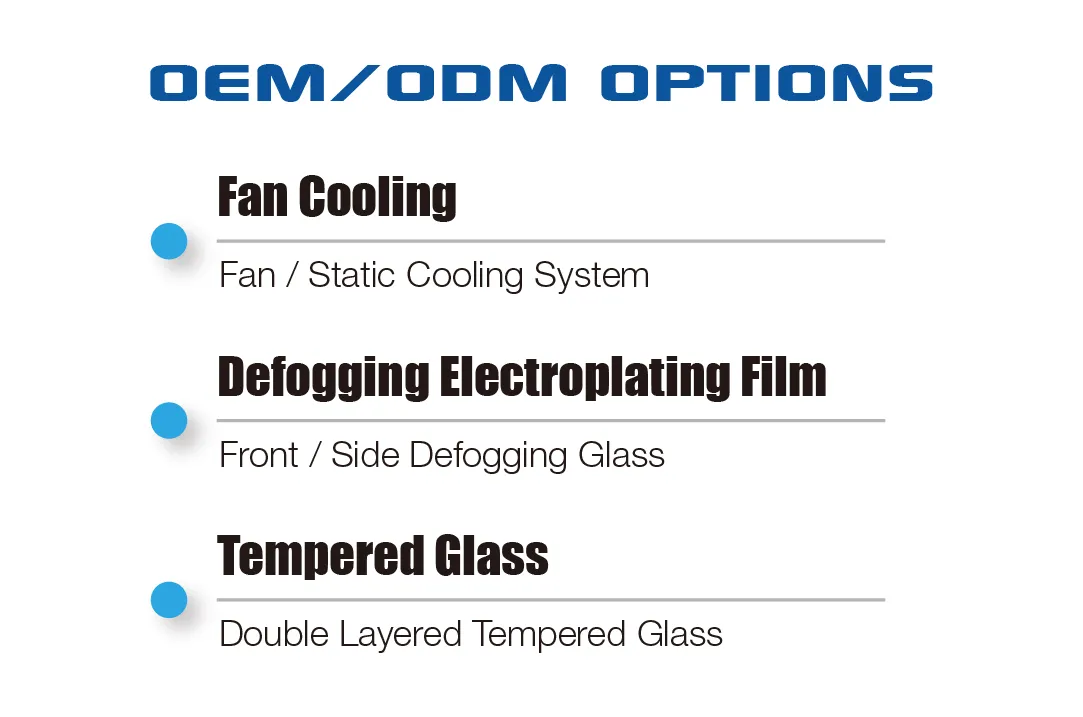 OEM/ODM OPTIONS

Fan Cooling

Fan / Static Cooling System

Defogging Electroplating Film

Front / Side Defogging Glass

Tempered Glass

Double Layered Tempered Glass